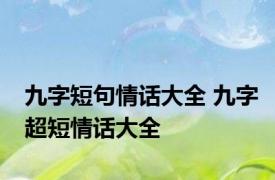 九字短句情话大全 九字超短情话大全